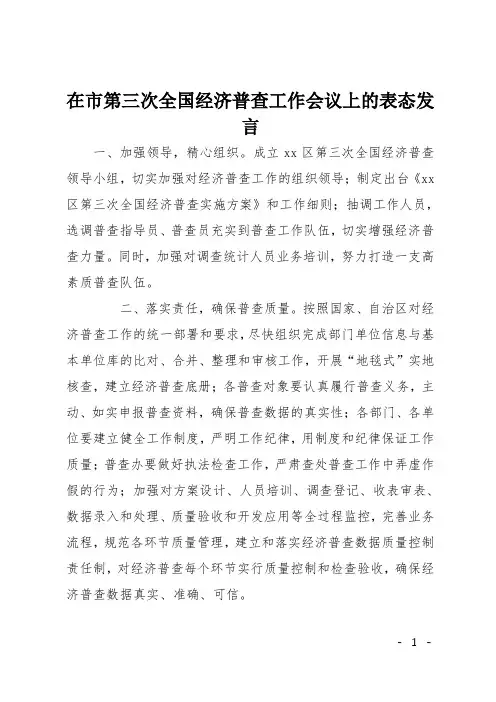 在市第三次全国经济普查工作会议上的表态发言

一、加强领导，精心组织。成立 xx 区第三次全国经济普查领导小组，切实加强对经济普查工作的组织领导；制定出台《xx 区第三次全国经济普查实施方案》和工作细则；抽调工作人员，选调普查指导员、普查员充实到普查工作队伍，切实增强经济普查力量。同时，加强对调查统计人员业务培训，努力打造一支高素质普查队伍。

二、落实责任，确保普查质量。按照国家、自治区对经济普查工作的统一部署和要求，尽快组织完成部门单位信息与基本单位库的比对、合并、整理和审核工作，开展“地毯式”实地核查，建立经济普查底册；各普查对象要认真履行普查义务，主动、如实申报普查资料，确保普查数据的真实性；各部门、各单位要建立健全工作制度，严明工作纪律，用制度和纪律保证工作质量；普查办要做好执法检查工作，严肃查处普查工作中弄虚作假的行为；加强对方案设计、人员培训、调查登记、收表审表、数据录入和处理、质量验收和开发应用等全过程监控，完善业务流程，规范各环节质量管理，建立和落实经济普查数据质量控制责任制，对经济普查每个环节实行质量控制和检查验收，确保经济普查数据真实、准确、可信。

- 1 -